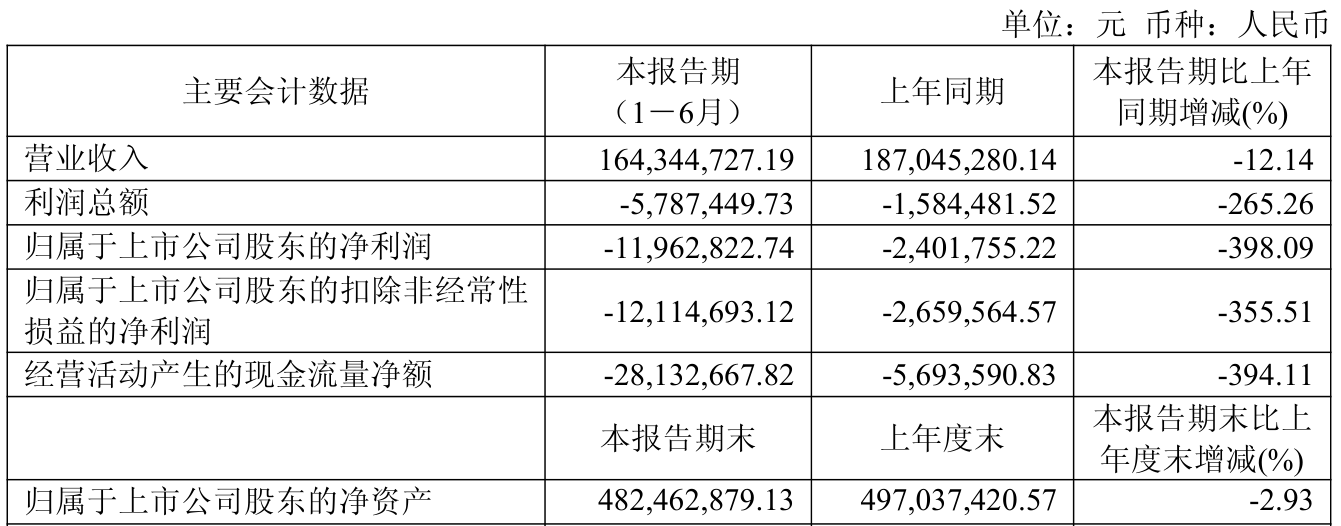 单位：元 币种：人民币

| 主要会计数据 | 本报告期（1－6月） | 上年同期 | 本报告期比上年同期增减(%) |
|---|---|---|---|
| 营业收入 | 164,344,727.19 | 187,045,280.14 | -12.14 |
| 利润总额 | -5,787,449.73 | -1,584,481.52 | -265.26 |
| 归属于上市公司股东的净利润 | -11,962,822.74 | -2,401,755.22 | -398.09 |
| 归属于上市公司股东的扣除非经常性损益的净利润 | -12,114,693.12 | -2,659,564.57 | -355.51 |
| 经营活动产生的现金流量净额 | -28,132,667.82 | -5,693,590.83 | -394.11 |
|  | 本报告期末 | 上年度末 | 本报告期末比上年度末增减(%) |
| 归属于上市公司股东的净资产 | 482,462,879.13 | 497,037,420.57 | -2.93 |